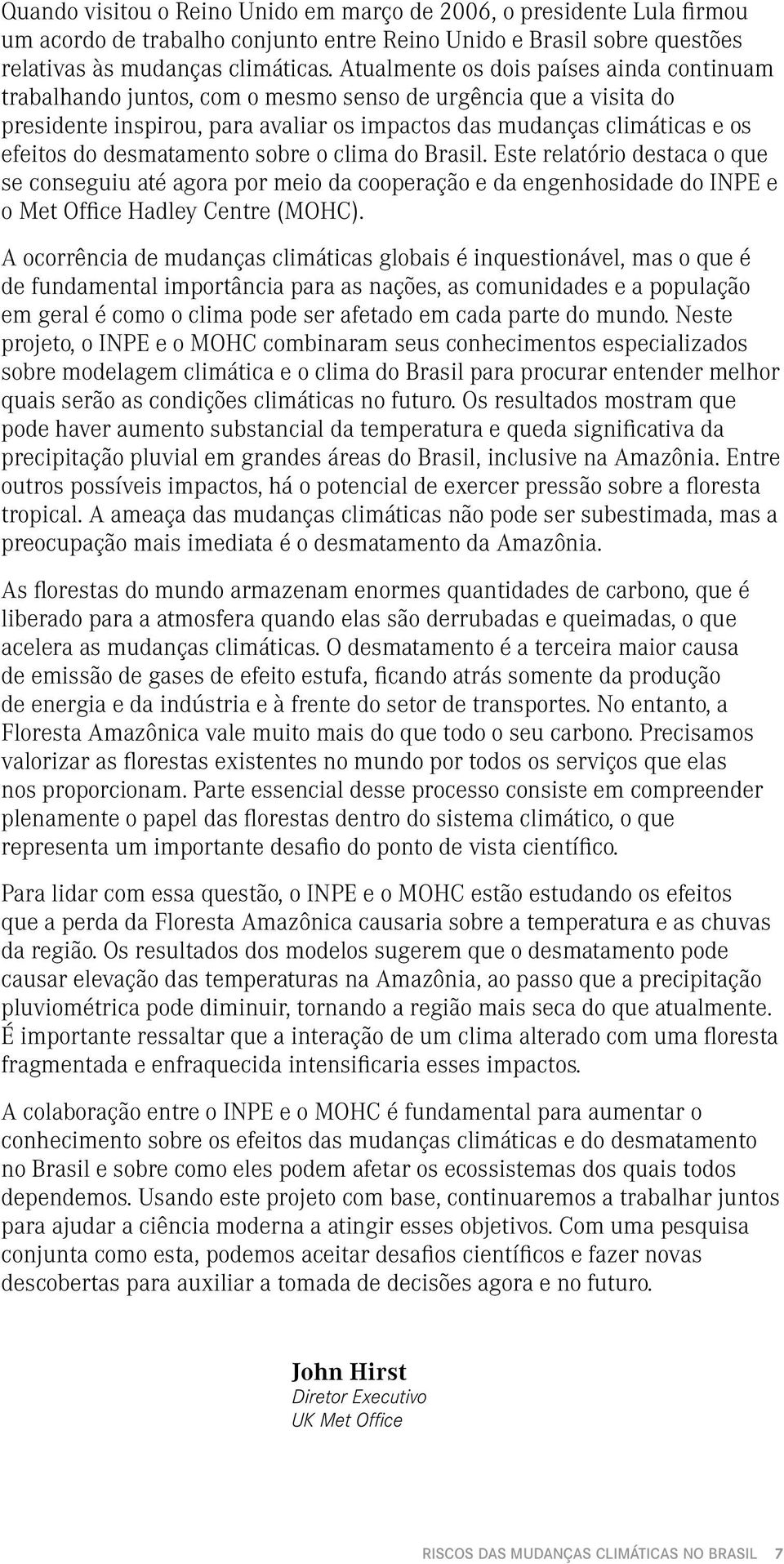 Quando visitou o Reino Unido em março de 2006, o presidente Lula firmou um acordo de trabalho conjunto entre Reino Unido e Brasil sobre questões relativas às mudanças climáticas. Atualmente os dois países ainda continuam trabalhando juntos, com o mesmo senso de urgência que a visita do presidente inspirou, para avaliar os impactos das mudanças climáticas e os efeitos do desmatamento sobre o clima do Brasil. Este relatório destaca o que se conseguiu até agora por meio da cooperação e da engenhosidade do INPE e o Met Office Hadley Centre (MOHC).

A ocorrência de mudanças climáticas globais é inquestionável, mas o que é de fundamental importância para as nações, as comunidades e a população em geral é como o clima pode ser afetado em cada parte do mundo. Neste projeto, o INPE e o MOHC combinaram seus conhecimentos especializados sobre modelagem climática e o clima do Brasil para procurar entender melhor quais serão as condições climáticas no futuro. Os resultados mostram que pode haver aumento substancial da temperatura e queda significativa da precipitação pluvial em grandes áreas do Brasil, inclusive na Amazônia. Entre outros possíveis impactos, há o potencial de exercer pressão sobre a floresta tropical. A ameaça das mudanças climáticas não pode ser subestimada, mas a preocupação mais imediata é o desmatamento da Amazônia.

As florestas do mundo armazenam enormes quantidades de carbono, que é liberado para a atmosfera quando elas são derrubadas e queimadas, o que acelera as mudanças climáticas. O desmatamento é a terceira maior causa de emissão de gases de efeito estufa, ficando atrás somente da produção de energia e da indústria e à frente do setor de transportes. No entanto, a Floresta Amazônica vale muito mais do que todo o seu carbono. Precisamos valorizar as florestas existentes no mundo por todos os serviços que elas nos proporcionam. Parte essencial desse processo consiste em compreender plenamente o papel das florestas dentro do sistema climático, o que representa um importante desafio do ponto de vista científico.

Para lidar com essa questão, o INPE e o MOHC estão estudando os efeitos que a perda da Floresta Amazônica causaria sobre a temperatura e as chuvas da região. Os resultados dos modelos sugerem que o desmatamento pode causar elevação das temperaturas na Amazônia, ao passo que a precipitação pluviométrica pode diminuir, tornando a região mais seca do que atualmente. É importante ressaltar que a interação de um clima alterado com uma floresta fragmentada e enfraquecida intensificaria esses impactos.

A colaboração entre o INPE e o MOHC é fundamental para aumentar o conhecimento sobre os efeitos das mudanças climáticas e do desmatamento no Brasil e sobre como eles podem afetar os ecossistemas dos quais todos dependemos. Usando este projeto com base, continuaremos a trabalhar juntos para ajudar a ciência moderna a atingir esses objetivos. Com uma pesquisa conjunta como esta, podemos aceitar desafios científicos e fazer novas descobertas para auxiliar a tomada de decisões agora e no futuro.

John Hirst
Diretor Executivo
UK Met Office

RISCOS DAS MUDANÇAS CLIMÁTICAS NO BRASIL 7